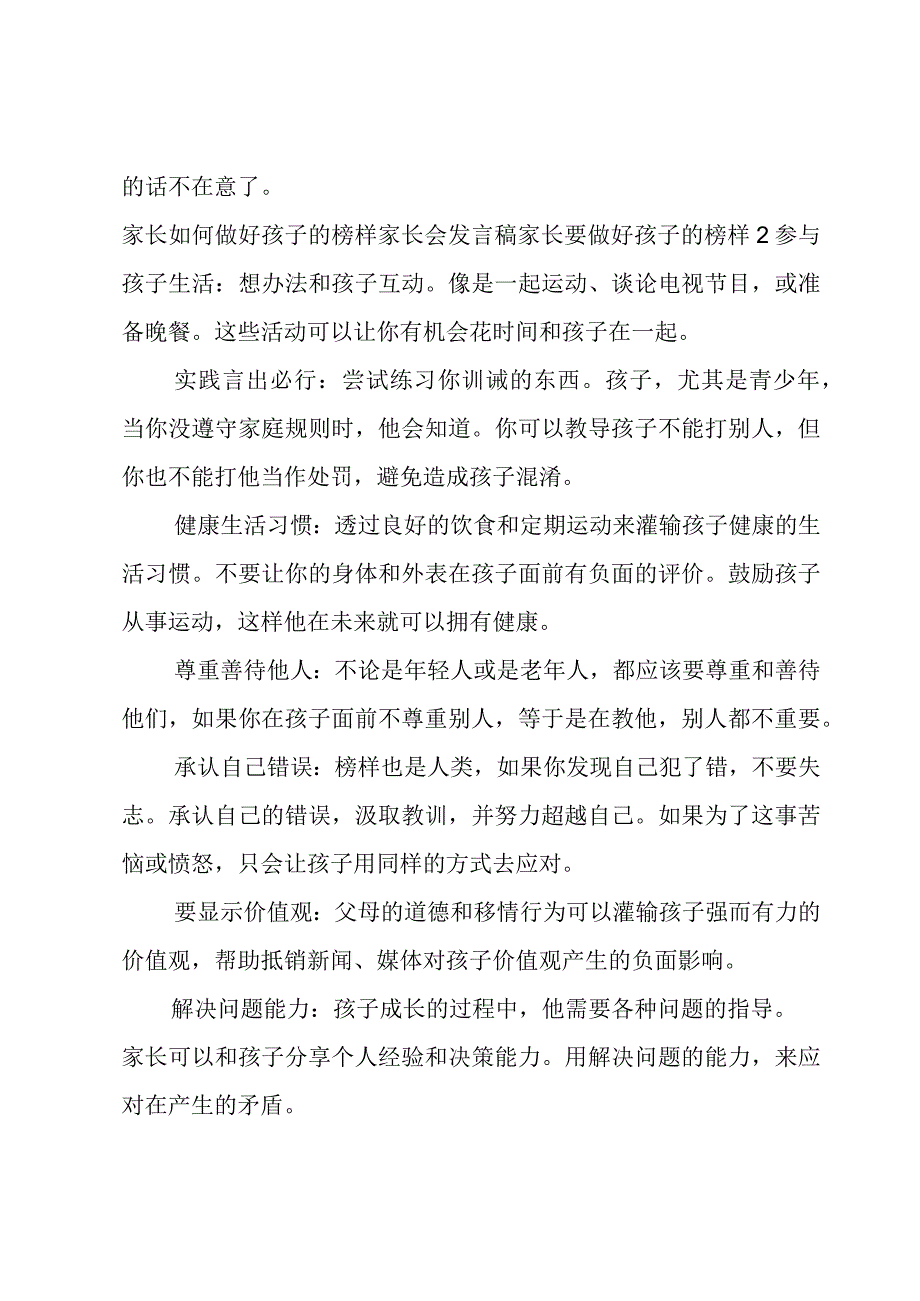 的话不在意了。

家长如何做好孩子的榜样家长会发言稿家长要做好孩子的榜样2参与孩子生活：想办法和孩子互动。像是一起运动、谈论电视节目，或准备晚餐。这些活动可以让你有机会花时间和孩子在一起。

实践言出必行：尝试练习你训诫的东西。孩子，尤其是青少年，当你没遵守家庭规则时，他会知道。你可以教导孩子不能打别人，但你也不能打他当作处罚，避免造成孩子混淆。

健康生活习惯：透过良好的饮食和定期运动来灌输孩子健康的生活习惯。不要让你的身体和外表在孩子面前有负面的评价。鼓励孩子从事运动，这样他在未来就可以拥有健康。

尊重善待他人：不论是年轻人或是老年人，都应该要尊重和善待他们，如果你在孩子面前不尊重别人，等于是在教他，别人都不重要。

承认自己错误：榜样也是人类，如果你发现自己犯了错，不要失志。承认自己的错误，汲取教训，并努力超越自己。如果为了这事苦恼或愤怒，只会让孩子用同样的方式去应对。

要显示价值观：父母的道德和移情行为可以灌输孩子强而有力的价值观，帮助抵销新闻、媒体对孩子价值观产生的负面影响。

解决问题能力：孩子成长的过程中，他需要各种问题的指导。家长可以和孩子分享个人经验和决策能力。用解决问题的能力，来应对在产生的矛盾。